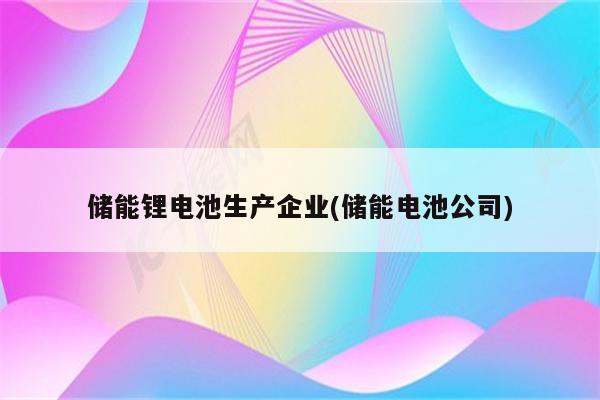 储能锂电池生产企业(储能电池公司)